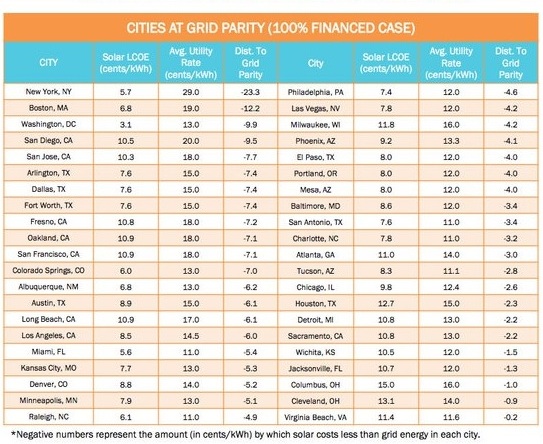 CITIES AT GRID PARITY (100% FINANCED CASE)

| CITY | Solar LCOE (cents/kWh) | Avg. Utility Rate (cents/kWh) | Dist. To Grid Parity | City | Solar LCOE (cents/kWh) | Avg. Utility Rate (cents/kWh) | Dist. To Grid Parity |
|---|---|---|---|---|---|---|---|
| New York, NY | 5.7 | 29.0 | -23.3 | Philadelphia, PA | 7.4 | 12.0 | -4.6 |
| Boston, MA | 6.8 | 19.0 | -12.2 | Las Vegas, NV | 7.8 | 12.0 | -4.2 |
| Washington, DC | 3.1 | 13.0 | -9.9 | Milwaukee, WI | 11.8 | 16.0 | -4.2 |
| San Diego, CA | 10.5 | 20.0 | -9.5 | Phoenix, AZ | 9.2 | 13.3 | -4.1 |
| San Jose, CA | 10.3 | 18.0 | -7.7 | El Paso, TX | 8.0 | 12.0 | -4.0 |
| Arlington, TX | 7.6 | 15.0 | -7.4 | Portland, OR | 8.0 | 12.0 | -4.0 |
| Dallas, TX | 7.6 | 15.0 | -7.4 | Mesa, AZ | 8.0 | 12.0 | -4.0 |
| Fort Worth, TX | 7.6 | 15.0 | -7.4 | Baltimore, MD | 8.6 | 12.0 | -3.4 |
| Fresno, CA | 10.8 | 18.0 | -7.2 | San Antonio, TX | 7.6 | 11.0 | -3.4 |
| Oakland, CA | 10.9 | 18.0 | -7.1 | Charlotte, NC | 7.8 | 11.0 | -3.2 |
| San Francisco, CA | 10.9 | 18.0 | -7.1 | Atlanta, GA | 11.0 | 14.0 | -3.0 |
| Colorado Springs, CO | 6.0 | 13.0 | -7.0 | Tucson, AZ | 8.3 | 11.1 | -2.8 |
| Albuquerque, NM | 6.8 | 13.0 | -6.2 | Chicago, IL | 9.8 | 12.4 | -2.6 |
| Austin, TX | 8.9 | 15.0 | -6.1 | Houston, TX | 12.7 | 15.0 | -2.3 |
| Long Beach, CA | 10.9 | 17.0 | -6.1 | Detroit, MI | 10.8 | 13.0 | -2.2 |
| Los Angeles, CA | 8.5 | 14.5 | -6.0 | Sacramento, CA | 10.8 | 13.0 | -2.2 |
| Miami, FL | 5.6 | 11.0 | -5.4 | Wichita, KS | 10.5 | 12.0 | -1.5 |
| Kansas City, MO | 7.7 | 13.0 | -5.3 | Jacksonville, FL | 10.7 | 12.0 | -1.3 |
| Denver, CO | 8.8 | 14.0 | -5.2 | Columbus, OH | 15.0 | 16.0 | -1.0 |
| Minneapolis, MN | 7.9 | 13.0 | -5.1 | Cleveland, OH | 13.1 | 14.0 | -0.9 |
| Raleigh, NC | 6.1 | 11.0 | -4.9 | Virginia Beach, VA | 11.4 | 11.6 | -0.2 |

*Negative numbers represent the amount (in cents/kWh) by which solar costs less than grid energy in each city.